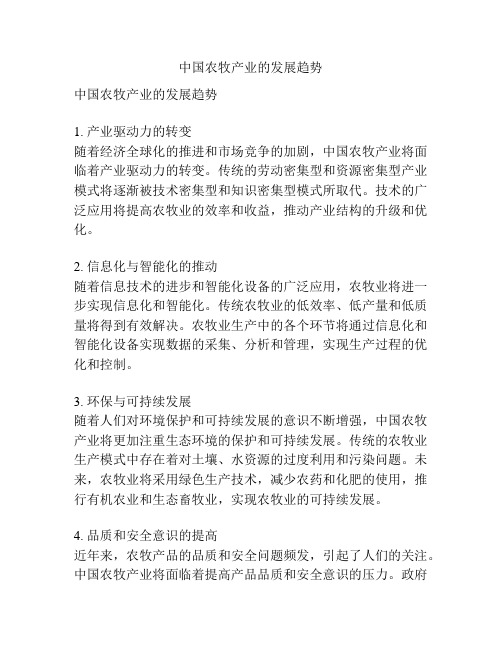 中国农牧产业的发展趋势

中国农牧产业的发展趋势

1. 产业驱动力的转变
随着经济全球化的推进和市场竞争的加剧，中国农牧产业将面临着产业驱动力的转变。传统的劳动密集型和资源密集型产业模式将逐渐被技术密集型和知识密集型模式所取代。技术的广泛应用将提高农牧业的效率和收益，推动产业结构的升级和优化。

2. 信息化与智能化的推动
随着信息技术的进步和智能化设备的广泛应用，农牧业将进一步实现信息化和智能化。传统农牧业的低效率、低产量和低质量将得到有效解决。农牧业生产中的各个环节将通过信息化和智能化设备实现数据的采集、分析和管理，实现生产过程的优化和控制。

3. 环保与可持续发展
随着人们对环境保护和可持续发展的意识不断增强，中国农牧产业将更加注重生态环境的保护和可持续发展。传统的农牧业生产模式中存在着对土壤、水资源的过度利用和污染问题。未来，农牧业将采用绿色生产技术，减少农药和化肥的使用，推行有机农业和生态畜牧业，实现农牧业的可持续发展。

4. 品质和安全意识的提高
近年来，农牧产品的品质和安全问题频发，引起了人们的关注。中国农牧产业将面临着提高产品品质和安全意识的压力。政府